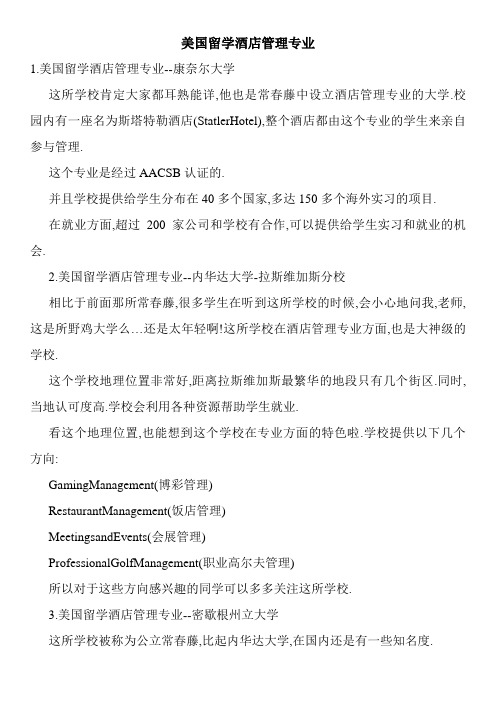 美国留学酒店管理专业

1.美国留学酒店管理专业--康奈尔大学

这所学校肯定大家都耳熟能详,他也是常春藤中设立酒店管理专业的大学.校园内有一座名为斯塔特勒酒店(StatlerHotel),整个酒店都由这个专业的学生来亲自参与管理.

这个专业是经过 AACSB 认证的.

并且学校提供给学生分布在 40 多个国家,多达 150 多个海外实习的项目.

在就业方面,超过 200 家公司和学校有合作,可以提供给学生实习和就业的机会.

2.美国留学酒店管理专业--内华达大学-拉斯维加斯分校

相比于前面那所常春藤,很多学生在听到这所学校的时候,会小心地问我,老师,这是所野鸡大学么…还是太年轻啊!这所学校在酒店管理专业方面,也是大神级的学校.

这个学校地理位置非常好,距离拉斯维加斯最繁华的地段只有几个街区.同时,当地认可度高.学校会利用各种资源帮助学生就业.

看这个地理位置,也能想到这个学校在专业方面的特色啦.学校提供以下几个方向:

GamingManagement(博彩管理)

RestaurantManagement(饭店管理)

MeetingsandEvents(会展管理)

ProfessionalGolfManagement(职业高尔夫管理)

所以对于这些方向感兴趣的同学可以多多关注这所学校.

3.美国留学酒店管理专业--密歇根州立大学

这所学校被称为公立常春藤,比起内华达大学,在国内还是有一些知名度.